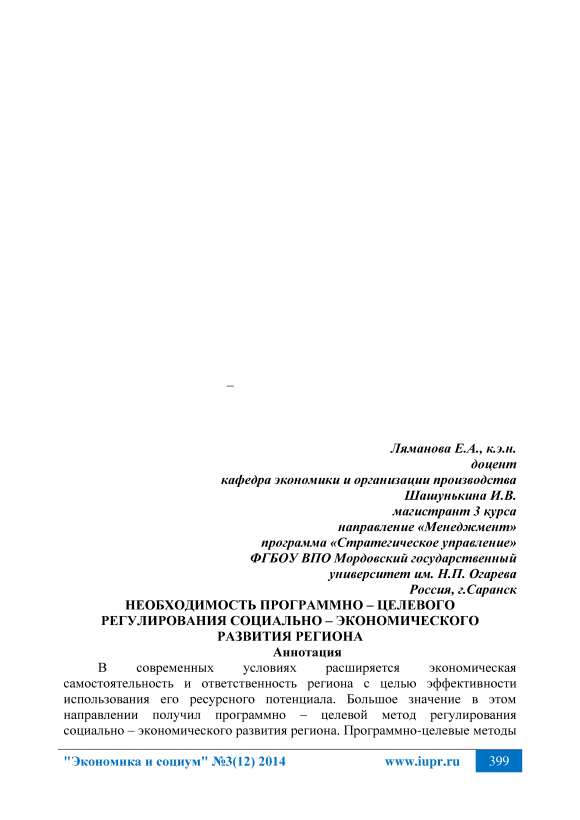 –

Ляманова Е.А., к.э.н.
доцент
кафедра экономики и организации производства
Шашунькина И.В.
магистрант 3 курса
направление «Менеджмент»
программа «Стратегическое управление»
ФГБОУ ВПО Мордовский государственный
университет им. Н.П. Огарева
Россия, г.Саранск

НЕОБХОДИМОСТЬ ПРОГРАММНО – ЦЕЛЕВОГО РЕГУЛИРОВАНИЯ СОЦИАЛЬНО – ЭКОНОМИЧЕСКОГО РАЗВИТИЯ РЕГИОНА

Аннотация

В современных условиях расширяется экономическая самостоятельность и ответственность региона с целью эффективности использования его ресурсного потенциала. Большое значение в этом направлении получил программно – целевой метод регулирования социально – экономического развития региона. Программно-целевые методы

"Экономика и социум" №3(12) 2014 www.iupr.ru 399